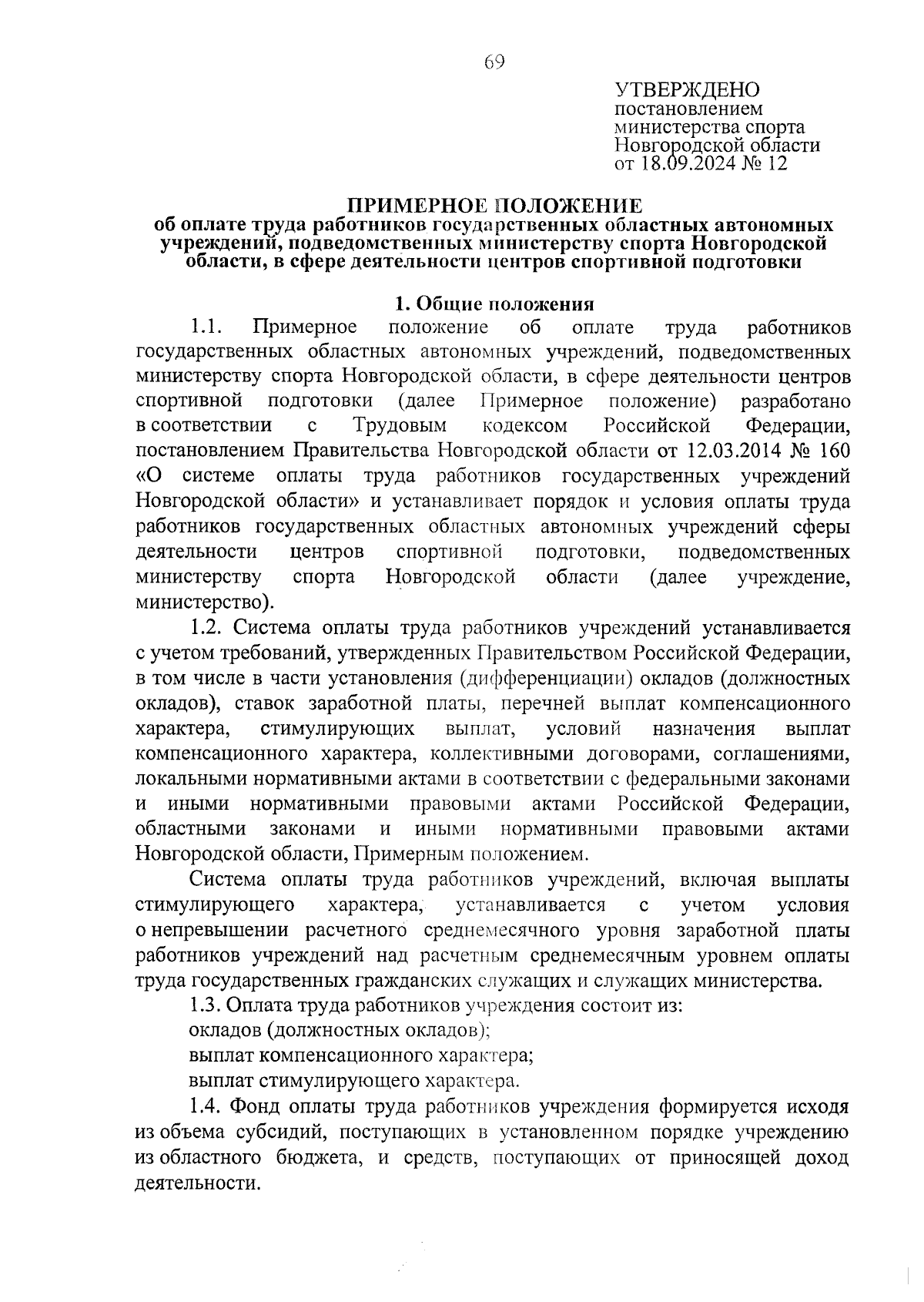 69

УТВЕРЖДЕНО
постановлением
министерства спорта
Новгородской области
от 18.09.2024 № 12

ПРИМЕРНОЕ ПОЛОЖЕНИЕ
об оплате труда работников государственных областных автономных учреждений, подведомственных министерству спорта Новгородской области, в сфере деятельности центров спортивной подготовки

1. Общие положения

1.1. Примерное положение об оплате труда работников государственных областных автономных учреждений, подведомственных министерству спорта Новгородской области, в сфере деятельности центров спортивной подготовки (далее Примерное положение) разработано в соответствии с Трудовым кодексом Российской Федерации, постановлением Правительства Новгородской области от 12.03.2014 № 160 «О системе оплаты труда работников государственных учреждений Новгородской области» и устанавливает порядок и условия оплаты труда работников государственных областных автономных учреждений сферы деятельности центров спортивной подготовки, подведомственных министерству спорта Новгородской области (далее учреждение, министерство).

1.2. Система оплаты труда работников учреждений устанавливается с учетом требований, утвержденных Правительством Российской Федерации, в том числе в части установления (дифференциации) окладов (должностных окладов), ставок заработной платы, перечней выплат компенсационного характера, стимулирующих выплат, условий назначения выплат компенсационного характера, коллективными договорами, соглашениями, локальными нормативными актами в соответствии с федеральными законами и иными нормативными правовыми актами Российской Федерации, областными законами и иными нормативными правовыми актами Новгородской области, Примерным положением.

Система оплаты труда работников учреждений, включая выплаты стимулирующего характера, устанавливается с учетом условия о непревышении расчетного среднемесячного уровня заработной платы работников учреждений над расчетным среднемесячным уровнем оплаты труда государственных гражданских служащих и служащих министерства.

1.3. Оплата труда работников учреждения состоит из:
окладов (должностных окладов);
выплат компенсационного характера;
выплат стимулирующего характера.

1.4. Фонд оплаты труда работников учреждения формируется исходя из объема субсидий, поступающих в установленном порядке учреждению из областного бюджета, и средств, поступающих от приносящей доход деятельности.